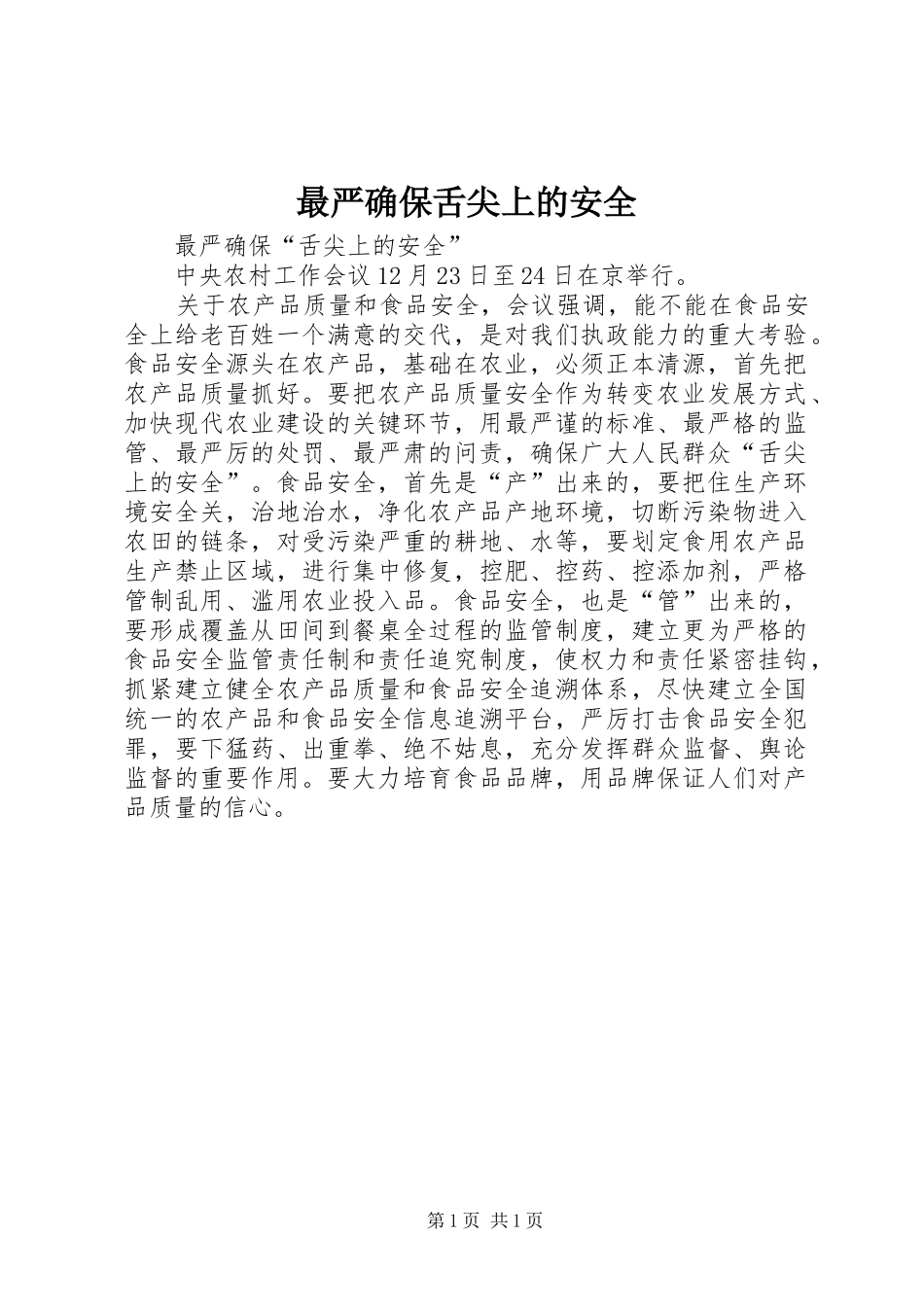 最严确保舌尖上的安全

最严确保“舌尖上的安全”

中央农村工作会议12月23日至24日在京举行。

关于农产品质量和食品安全，会议强调，能不能在食品安全上给老百姓一个满意的交代，是对我们执政能力的重大考验。食品安全源头在农产品，基础在农业，必须正本清源，首先把农产品质量抓好。要把农产品质量安全作为转变农业发展方式、加快现代农业建设的关键环节，用最严谨的标准、最严格的监管、最严厉的处罚、最严肃的问责，确保广大人民群众“舌尖上的安全”。食品安全，首先是“产”出来的，要把住生产环境安全关，治地治水，净化农产品产地环境，切断污染物进入农田的链条，对受污染严重的耕地、水等，要划定食用农产品生产禁止区域，进行集中修复，控肥、控药、控添加剂，严格管制乱用、滥用农业投入品。食品安全，也是“管”出来的，要形成覆盖从田间到餐桌全过程的监管制度，建立更为严格的食品安全监管责任制和责任追究制度，使权力和责任紧密挂钩，抓紧建立健全农产品质量和食品安全追溯体系，尽快建立全国统一的农产品和食品安全信息追溯平台，严厉打击食品安全犯罪，要下猛药、出重拳、绝不姑息，充分发挥群众监督、舆论监督的重要作用。要大力培育食品品牌，用品牌保证人们对产品质量的信心。

第1页 共1页